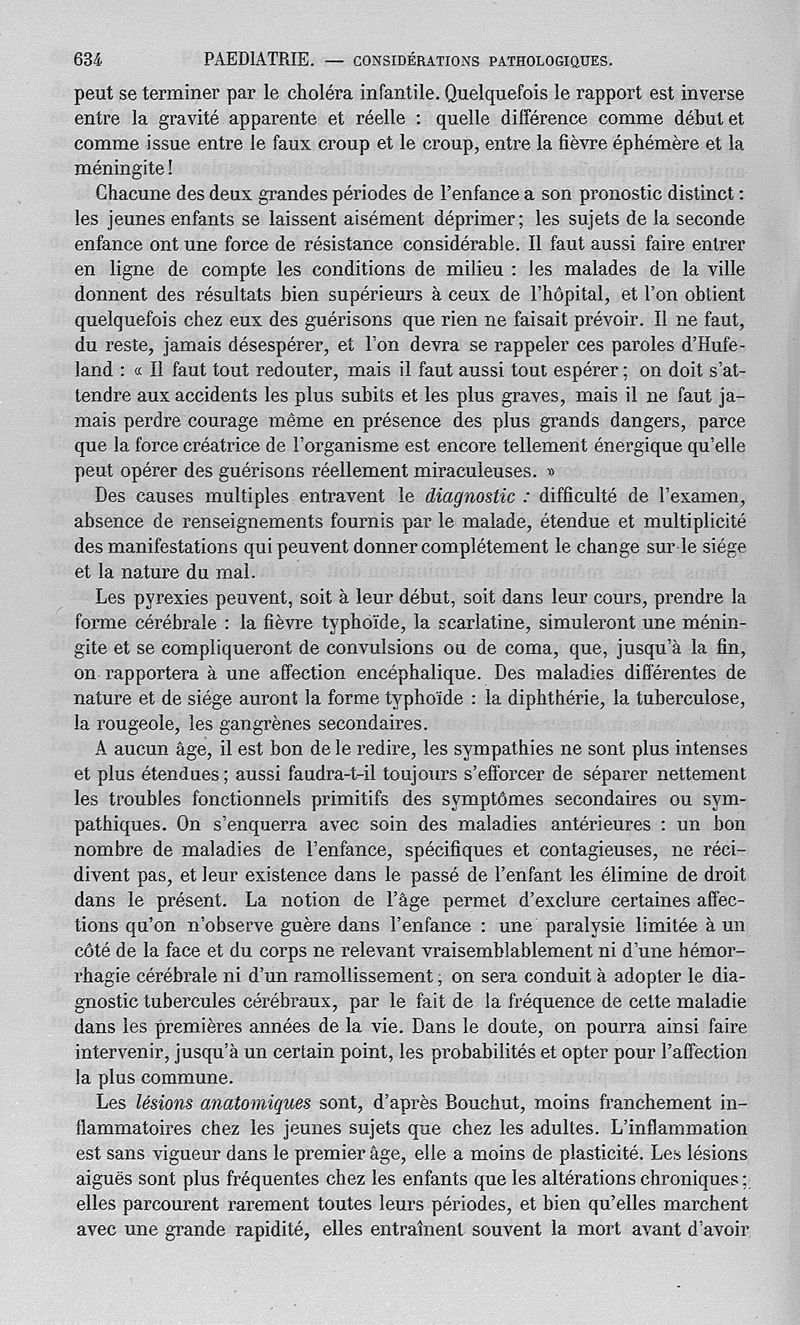 634 PAEDIATRIE. — CONSIDÉRATIONS PATHOLOGIQUES.

peut se terminer par le choléra infantile. Quelquefois le rapport est inverse entre la gravité apparente et réelle : quelle différence comme début et comme issue entre le faux croup et le croup, entre la fièvre éphémère et la méningite !

Chacune des deux grandes périodes de l'enfance a son pronostic distinct : les jeunes enfants se laissent aisément déprimer ; les sujets de la seconde enfance ont une force de résistance considérable. Il faut aussi faire entrer en ligne de compte les conditions de milieu : les malades de la ville donnent des résultats bien supérieurs à ceux de l'hôpital, et l'on obtient quelquefois chez eux des guérisons que rien ne faisait prévoir. Il ne faut, du reste, jamais désespérer, et l'on devra se rappeler ces paroles d'Hufeland : « Il faut tout redouter, mais il faut aussi tout espérer ; on doit s'attendre aux accidents les plus subits et les plus graves, mais il ne faut jamais perdre courage même en présence des plus grands dangers, parce que la force créatrice de l'organisme est encore tellement énergique qu'elle peut opérer des guérisons réellement miraculeuses. »

Des causes multiples entravent le diagnostic : difficulté de l'examen, absence de renseignements fournis par le malade, étendue et multiplicité des manifestations qui peuvent donner complétement le change sur le siége et la nature du mal.

Les pyrexies peuvent, soit à leur début, soit dans leur cours, prendre la forme cérébrale : la fièvre typhoïde, la scarlatine, simuleront une méningite et se compliqueront de convulsions ou de coma, que, jusqu'à la fin, on rapportera à une affection encéphalique. Des maladies différentes de nature et de siége auront la forme typhoïde : la diphthérie, la tuberculose, la rougeole, les gangrènes secondaires.

A aucun âge, il est bon de le redire, les sympathies ne sont plus intenses et plus étendues ; aussi faudra-t-il toujours s'efforcer de séparer nettement les troubles fonctionnels primitifs des symptômes secondaires ou sympathiques. On s'enquerra avec soin des maladies antérieures : un bon nombre de maladies de l'enfance, spécifiques et contagieuses, ne récidivent pas, et leur existence dans le passé de l'enfant les élimine de droit dans le présent. La notion de l'âge permet d'exclure certaines affections qu'on n'observe guère dans l'enfance : une paralysie limitée à un côté de la face et du corps ne relevant vraisemblablement ni d'une hémorrhagie cérébrale ni d'un ramollissement ; on sera conduit à adopter le diagnostic tubercules cérébraux, par le fait de la fréquence de cette maladie dans les premières années de la vie. Dans le doute, on pourra ainsi faire intervenir, jusqu'à un certain point, les probabilités et opter pour l'affection la plus commune.

Les lésions anatomiques sont, d'après Bouchut, moins franchement inflammatoires chez les jeunes sujets que chez les adultes. L'inflammation est sans vigueur dans le premier âge, elle a moins de plasticité. Les lésions aiguës sont plus fréquentes chez les enfants que les altérations chroniques ; elles parcourent rarement toutes leurs périodes, et bien qu'elles marchent avec une grande rapidité, elles entraînent souvent la mort avant d'avoir